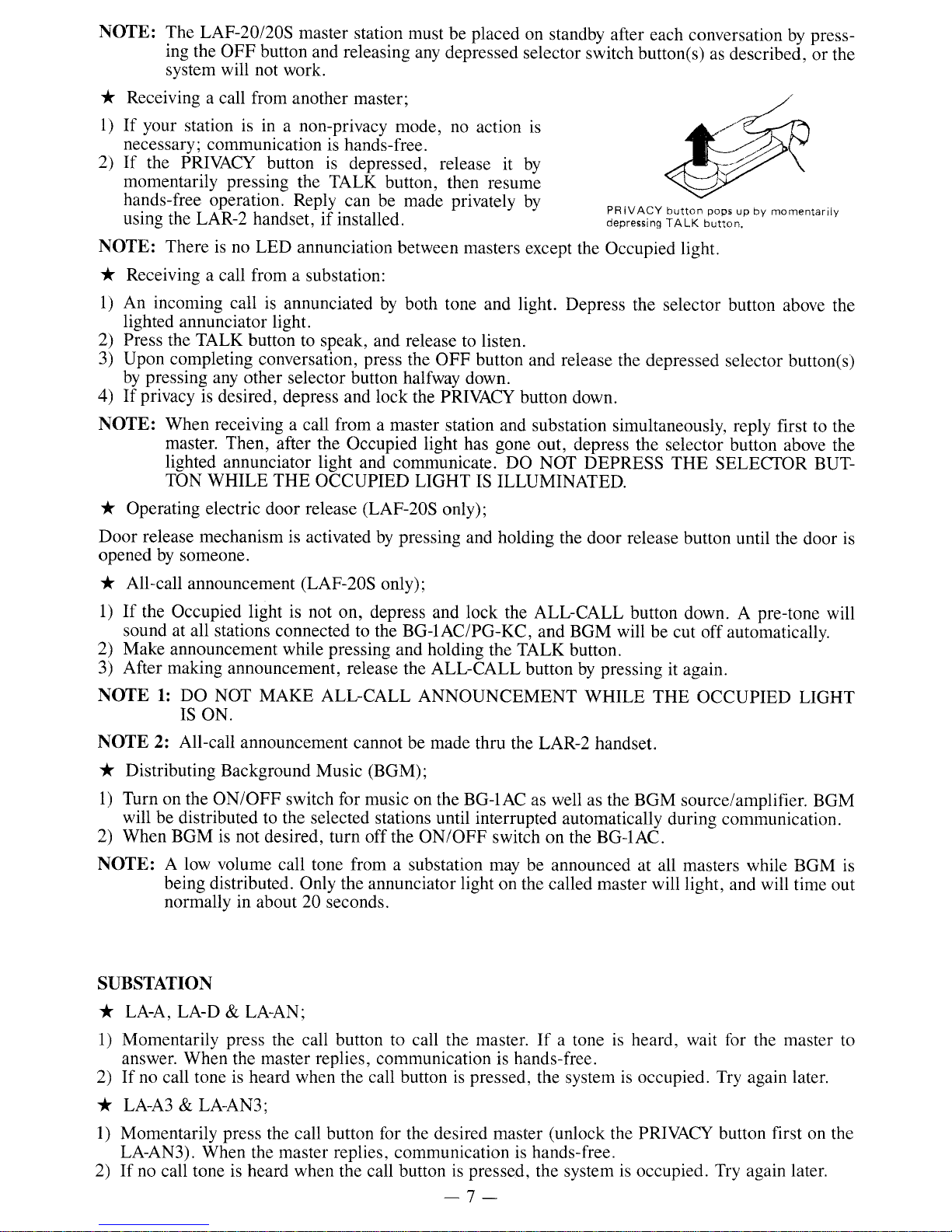 NOTE: The LAF-20/20S master station must be placed on standby after each conversation by pressing the OFF button and releasing any depressed selector switch button(s) as described, or the system will not work.

★ Receiving a call from another master;

1) If your station is in a non-privacy mode, no action is necessary; communication is hands-free.
2) If the PRIVACY button is depressed, release it by momentarily pressing the TALK button, then resume hands-free operation. Reply can be made privately by using the LAR-2 handset, if installed.

PRIVACY button pops up by momentarily depressing TALK button.

NOTE: There is no LED annunciation between masters except the Occupied light.

★ Receiving a call from a substation:

1) An incoming call is annunciated by both tone and light. Depress the selector button above the lighted annunciator light.
2) Press the TALK button to speak, and release to listen.
3) Upon completing conversation, press the OFF button and release the depressed selector button(s) by pressing any other selector button halfway down.
4) If privacy is desired, depress and lock the PRIVACY button down.

NOTE: When receiving a call from a master station and substation simultaneously, reply first to the master. Then, after the Occupied light has gone out, depress the selector button above the lighted annunciator light and communicate. DO NOT DEPRESS THE SELECTOR BUTTON WHILE THE OCCUPIED LIGHT IS ILLUMINATED.

★ Operating electric door release (LAF-20S only);

Door release mechanism is activated by pressing and holding the door release button until the door is opened by someone.

★ All-call announcement (LAF-20S only);

1) If the Occupied light is not on, depress and lock the ALL-CALL button down. A pre-tone will sound at all stations connected to the BG-1AC/PG-KC, and BGM will be cut off automatically.
2) Make announcement while pressing and holding the TALK button.
3) After making announcement, release the ALL-CALL button by pressing it again.

NOTE 1: DO NOT MAKE ALL-CALL ANNOUNCEMENT WHILE THE OCCUPIED LIGHT IS ON.

NOTE 2: All-call announcement cannot be made thru the LAR-2 handset.

★ Distributing Background Music (BGM);

1) Turn on the ON/OFF switch for music on the BG-1AC as well as the BGM source/amplifier. BGM will be distributed to the selected stations until interrupted automatically during communication.
2) When BGM is not desired, turn off the ON/OFF switch on the BG-1AC.

NOTE: A low volume call tone from a substation may be announced at all masters while BGM is being distributed. Only the annunciator light on the called master will light, and will time out normally in about 20 seconds.

SUBSTATION

★ LA-A, LA-D & LA-AN;

1) Momentarily press the call button to call the master. If a tone is heard, wait for the master to answer. When the master replies, communication is hands-free.
2) If no call tone is heard when the call button is pressed, the system is occupied. Try again later.

★ LA-A3 & LA-AN3;

1) Momentarily press the call button for the desired master (unlock the PRIVACY button first on the LA-AN3). When the master replies, communication is hands-free.
2) If no call tone is heard when the call button is pressed, the system is occupied. Try again later.

— 7 —